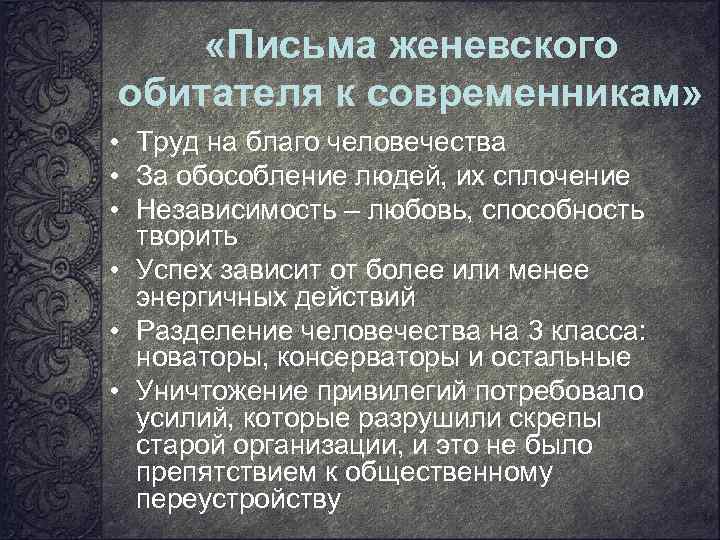 «Письма женевского обитателя к современникам»

• Труд на благо человечества
• За обособление людей, их сплочение
• Независимость – любовь, способность творить
• Успех зависит от более или менее энергичных действий
• Разделение человечества на 3 класса: новаторы, консерваторы и остальные
• Уничтожение привилегий потребовало усилий, которые разрушили скрепы старой организации, и это не было препятствием к общественному переустройству